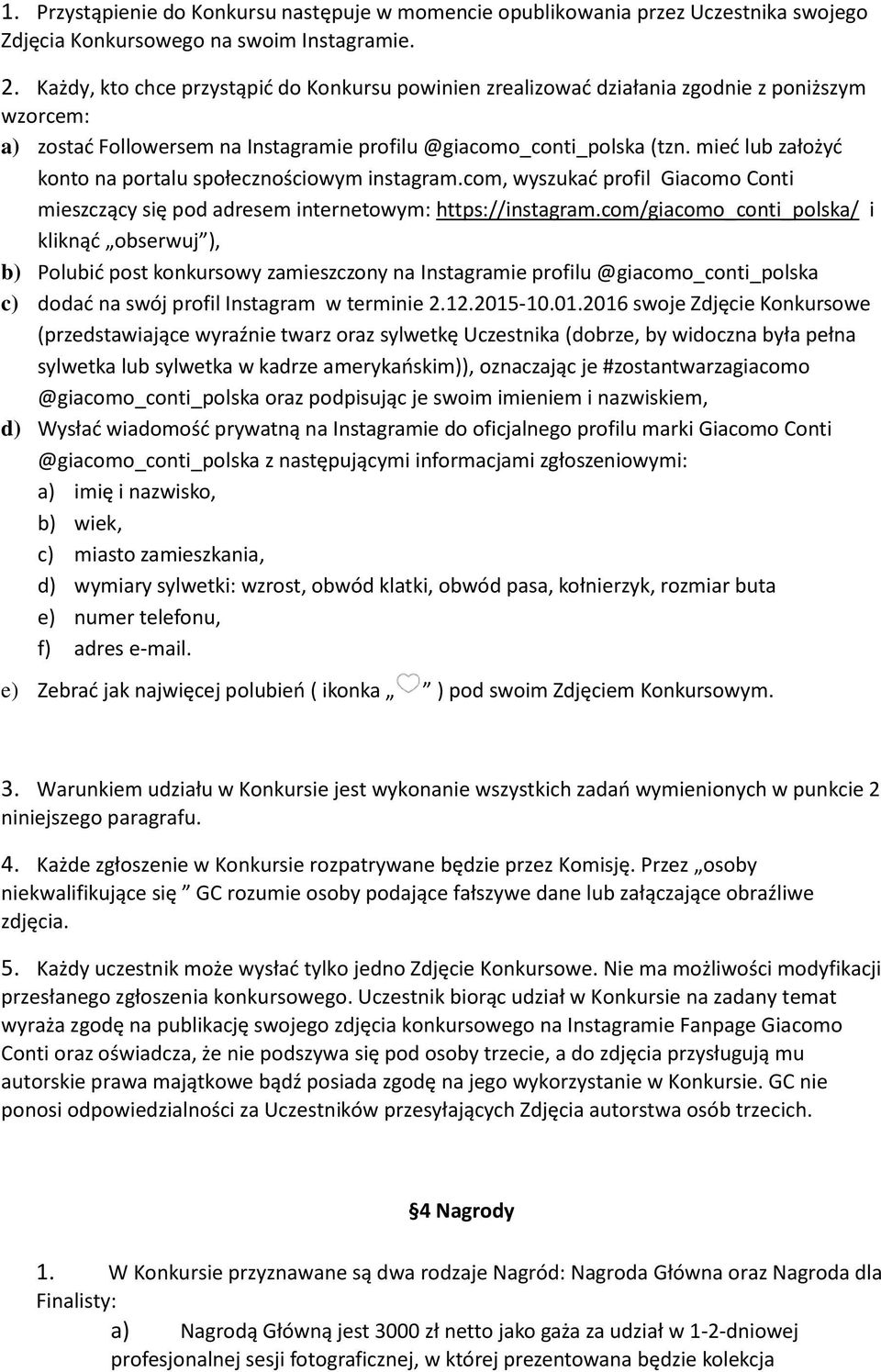 1. Przystąpienie do Konkursu następuje w momencie opublikowania przez Uczestnika swojego Zdjęcia Konkursowego na swoim Instagramie.

2. Każdy, kto chce przystąpić do Konkursu powinien zrealizować działania zgodnie z poniższym wzorcem:

a) zostać Followersem na Instagramie profilu @giacomo_conti_polska (tzn. mieć lub założyć konto na portalu społecznościowym instagram.com, wyszukać profil Giacomo Conti mieszczący się pod adresem internetowym: https://instagram.com/giacomo_conti_polska/ i kliknąć „obserwuj”),

b) Polubić post konkursowy zamieszczony na Instagramie profilu @giacomo_conti_polska

c) dodać na swój profil Instagram w terminie 2.12.2015-10.01.2016 swoje Zdjęcie Konkursowe (przedstawiające wyraźnie twarz oraz sylwetkę Uczestnika (dobrze, by widoczna była pełna sylwetka lub sylwetka w kadrze amerykańskim)), oznaczając je #zostantwarzagiacomo @giacomo_conti_polska oraz podpisując je swoim imieniem i nazwiskiem,

d) Wysłać wiadomość prywatną na Instagramie do oficjalnego profilu marki Giacomo Conti @giacomo_conti_polska z następującymi informacjami zgłoszeniowymi:

a) imię i nazwisko,

b) wiek,

c) miasto zamieszkania,

d) wymiary sylwetki: wzrost, obwód klatki, obwód pasa, kołnierzyk, rozmiar buta

e) numer telefonu,

f) adres e-mail.

e) Zebrać jak najwięcej polubień ( ikonka „ ” ) pod swoim Zdjęciem Konkursowym.

3. Warunkiem udziału w Konkursie jest wykonanie wszystkich zadań wymienionych w punkcie 2 niniejszego paragrafu.

4. Każde zgłoszenie w Konkursie rozpatrywane będzie przez Komisję. Przez „osoby niekwalifikujące się ” GC rozumie osoby podające fałszywe dane lub załączające obraźliwe zdjęcia.

5. Każdy uczestnik może wysłać tylko jedno Zdjęcie Konkursowe. Nie ma możliwości modyfikacji przesłanego zgłoszenia konkursowego. Uczestnik biorąc udział w Konkursie na zadany temat wyraża zgodę na publikację swojego zdjęcia konkursowego na Instagramie Fanpage Giacomo Conti oraz oświadcza, że nie podszywa się pod osoby trzecie, a do zdjęcia przysługują mu autorskie prawa majątkowe bądź posiada zgodę na jego wykorzystanie w Konkursie. GC nie ponosi odpowiedzialności za Uczestników przesyłających Zdjęcia autorstwa osób trzecich.

§4 Nagrody

1. W Konkursie przyznawane są dwa rodzaje Nagród: Nagroda Główna oraz Nagroda dla Finalisty:

a) Nagrodą Główną jest 3000 zł netto jako gaża za udział w 1-2-dniowej profesjonalnej sesji fotograficznej, w której prezentowana będzie kolekcja